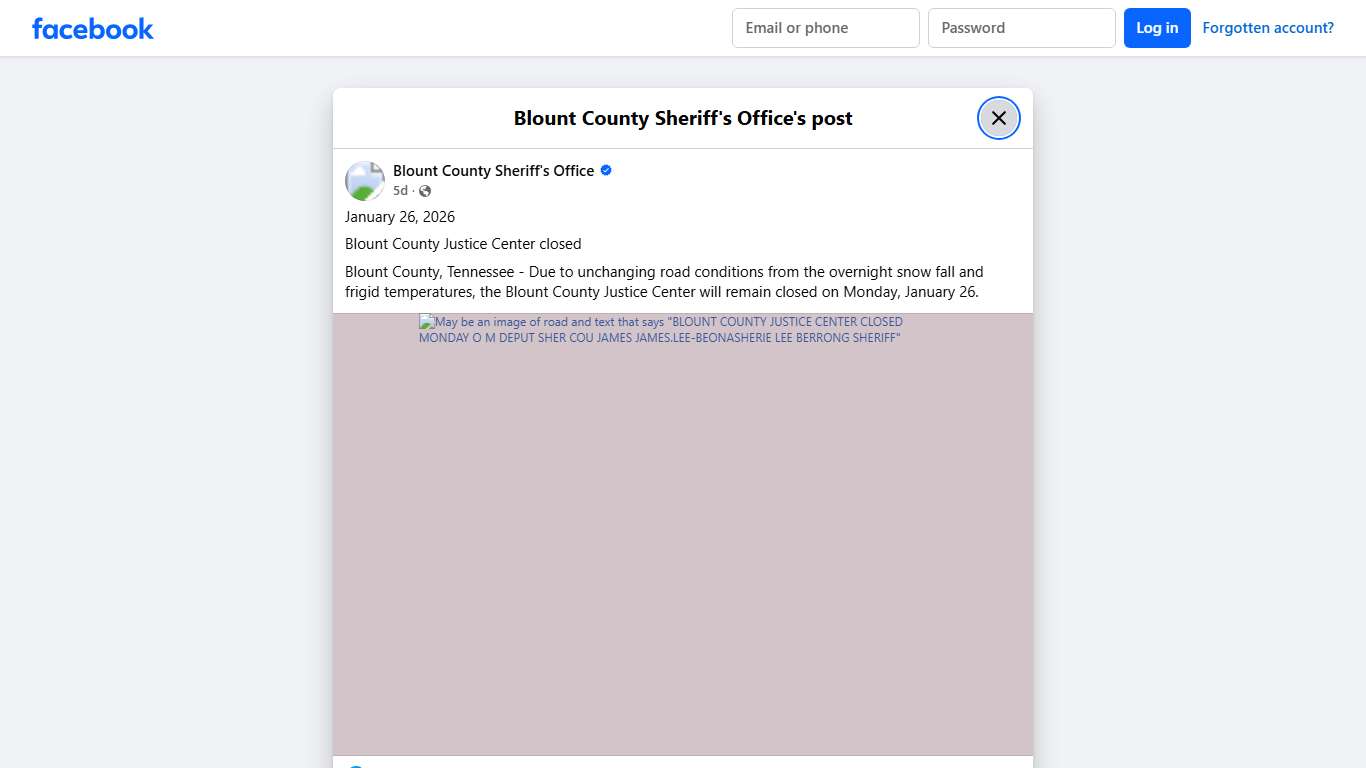 facebook

Email or phone

Password

Log in

Forgotten account?

Blount County Sheriff's Office's post

Blount County Sheriff's Office

5d ·

January 26, 2026

Blount County Justice Center closed

Blount County, Tennessee - Due to unchanging road conditions from the overnight snow fall and frigid temperatures, the Blount County Justice Center will remain closed on Monday, January 26.

May be an image of road and text that says "BLOUNT COUNTY JUSTICE CENTER CLOSED MONDAY O M DEPUT SHER COU JAMES JAMES.LEE-BEONASHERIE LEE BERRONG SHERIFF"